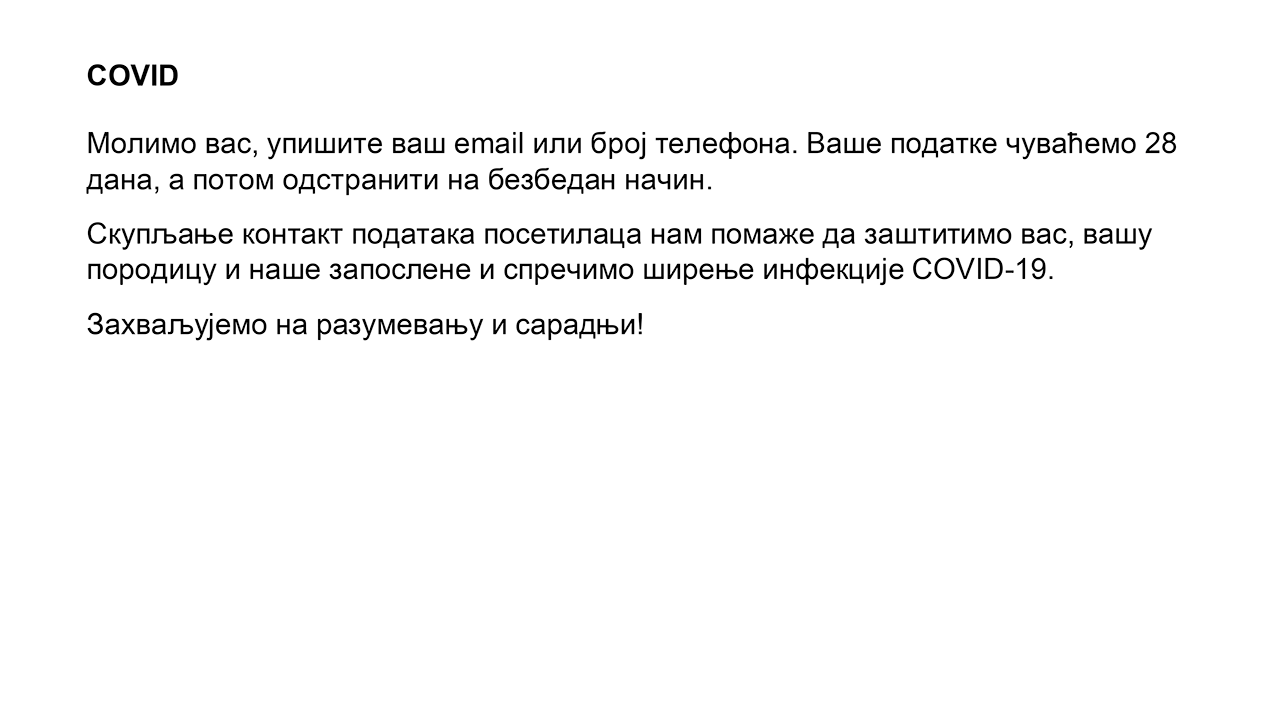 COVID

Молимо вас, упишите ваш email или број телефона. Ваше податке чуваћемо 28 дана, а потом одстранити на безбедан начин.

Скупљање контакт података посетилаца нам помаже да заштитимо вас, вашу породицу и наше запослене и спречимо ширење инфекције COVID-19.

Захваљујемо на разумевању и сарадњи!